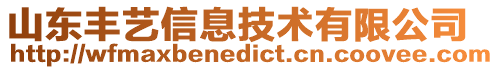 山东丰艺信息技术有限公司
http://wfmaxbenedict.cn.coovee.com